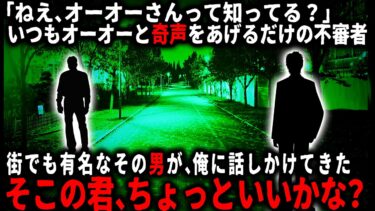 「ねえ、オーオーさんって知ってる？」
いつもオーオーと奇声をあげるだけの不審者

街でも有名なその男が、俺に話しかけてきた
そこの君、ちょっといいかな？